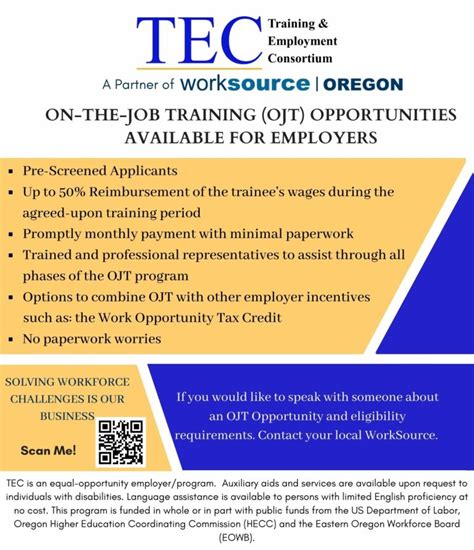 TEC Training & Employment Consortium

A Partner of worksource | OREGON

ON-THE-JOB TRAINING (OJT) OPPORTUNITIES AVAILABLE FOR EMPLOYERS

- Pre-Screened Applicants
- Up to 50% Reimbursement of the trainee's wages during the agreed-upon training period
- Promptly monthly payment with minimal paperwork
- Trained and professional representatives to assist through all phases of the OJT program
- Options to combine OJT with other employer incentives such as: the Work Opportunity Tax Credit
- No paperwork worries

SOLVING WORKFORCE CHALLENGES IS OUR BUSINESS

Scan Me!

If you would like to speak with someone about an OJT Opportunity and eligibility requirements. Contact your local WorkSource.

TEC is an equal-opportunity employer/program. Auxiliary aids and services are available upon request to individuals with disabilities. Language assistance is available to persons with limited English proficiency at no cost. This program is funded in whole or in part with public funds from the US Department of Labor, Oregon Higher Education Coordinating Commission (HECC) and the Eastern Oregon Workforce Board (EOWB).